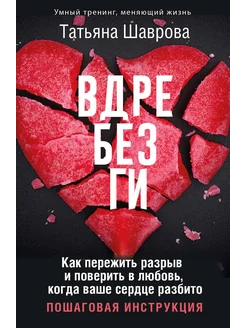 Умный тренинг, меняющий жизнь

Татьяна Шаврова

ВДРЕ
БЕЗ
ГИ

Как пережить разрыв и поверить в любовь, когда ваше сердце разбито

ПОШАГОВАЯ ИНСТРУКЦИЯ